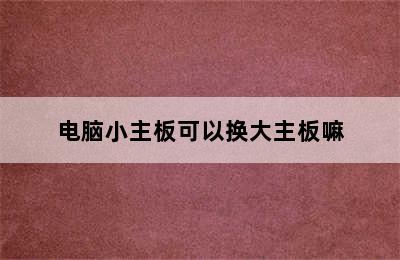 电脑小主板可以换大主板嘛